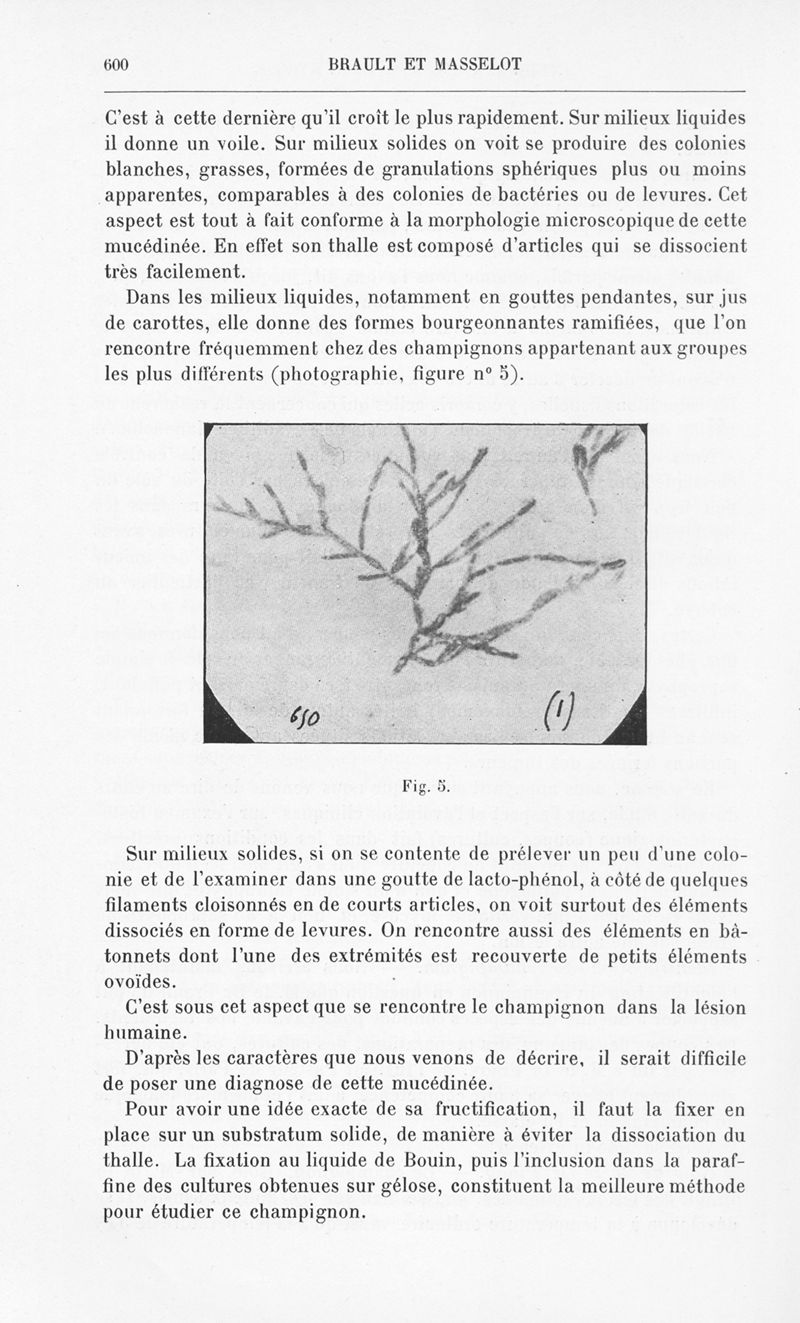 600 BRAULT ET MASSELOT

C'est à cette dernière qu'il croît le plus rapidement. Sur milieux liquides il donne un voile. Sur milieux solides on voit se produire des colonies blanches, grasses, formées de granulations sphériques plus ou moins apparentes, comparables à des colonies de bactéries ou de levures. Cet aspect est tout à fait conforme à la morphologie microscopique de cette mucédinée. En effet son thalle est composé d'articles qui se dissocient très facilement.

Dans les milieux liquides, notamment en gouttes pendantes, sur jus de carottes, elle donne des formes bourgeonnantes ramifiées, que l'on rencontre fréquemment chez des champignons appartenant aux groupes les plus différents (photographie, figure n° 5).

650 (1)

Fig. 5.

Sur milieux solides, si on se contente de prélever un peu d'une colonie et de l'examiner dans une goutte de lacto-phénol, à côté de quelques filaments cloisonnés en de courts articles, on voit surtout des éléments dissociés en forme de levures. On rencontre aussi des éléments en bâtonnets dont l'une des extrémités est recouverte de petits éléments ovoïdes.

C'est sous cet aspect que se rencontre le champignon dans la lésion humaine.

D'après les caractères que nous venons de décrire, il serait difficile de poser une diagnose de cette mucédinée.

Pour avoir une idée exacte de sa fructification, il faut la fixer en place sur un substratum solide, de manière à éviter la dissociation du thalle. La fixation au liquide de Bouin, puis l'inclusion dans la paraffine des cultures obtenues sur gélose, constituent la meilleure méthode pour étudier ce champignon.